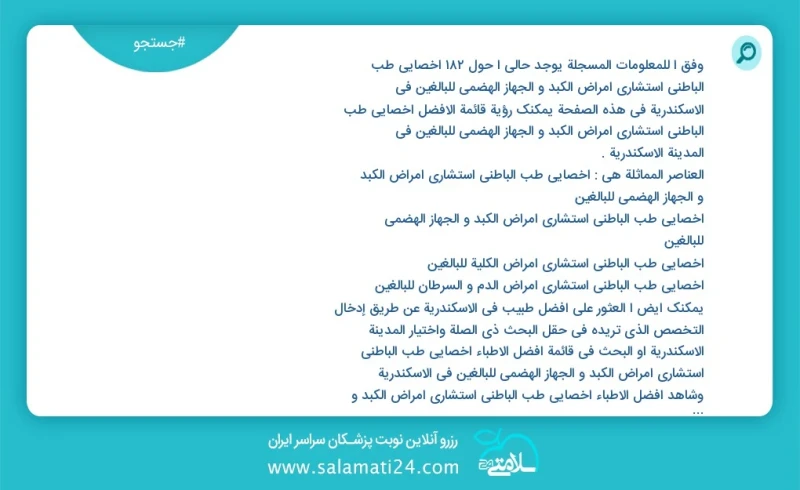 #جستجو

وفق ا للمعلومات المسجلة يوجد حالی ا حول ۱۸۲ اخصایی طب الباطنی استشاری امراض الکبد و الجهاز الهضمی للبالغین فی الاسکندریة فی هذه الصفحة یمکنک رؤیة قائمة الافضل اخصایی طب الباطنی استشاری امراض الکبد و الجهاز الهضمی للبالغین فی المدینة الاسکندریة .

العناصر المماثلة هی : اخصایی طب الباطنی استشاری امراض الکبد و الجهاز الهضمی للبالغین

اخصایی طب الباطنی استشاری امراض الکبد و الجهاز الهضمی للبالغین

اخصایی طب الباطنی استشاری امراض الکلیة للبالغین

اخصایی طب الباطنی استشاری امراض الدم و السرطان للبالغین

یمکنک ایض ا العثور علی افضل طبیب فی الاسکندریة عن طریق إدخال التخصص الذی تریده فی حقل البحث ذی الصلة واختیار المدینة الاسکندریة او البحث فی قائمة افضل الاطباء اخصایی طب الباطنی استشاری امراض الکبد و الجهاز الهضمی للبالغین فی الاسکندریة وشاهد افضل الاطباء اخصایی طب الباطنی استشاری امراض الکبد و ...

رزرو آنلاین نوبت پزشکان سراسر ایران
www.salamati24.com
سلامتی ۲۴